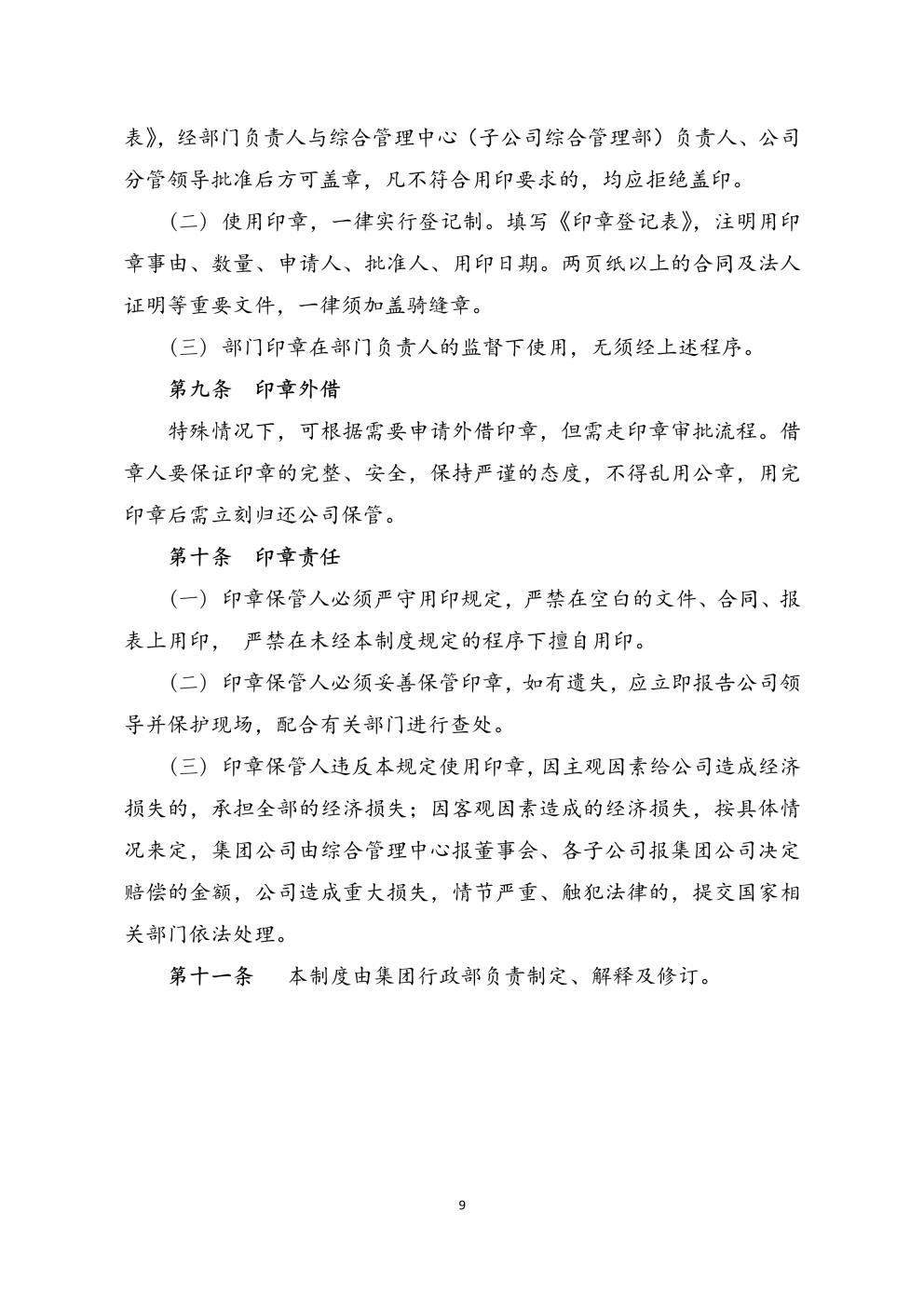 表》，经部门负责人与综合管理中心（子公司综合管理部）负责人、公司分管领导批准后方可盖章，凡不符合用印要求的，均应拒绝盖印。

（二）使用印章，一律实行登记制。填写《印章登记表》，注明用印章事由、数量、申请人、批准人、用印日期。两页纸以上的合同及法人证明等重要文件，一律须加盖骑缝章。

（三）部门印章在部门负责人的监督下使用，无须经上述程序。

第九条　印章外借

特殊情况下，可根据需要申请外借印章，但需走印章审批流程。借章人要保证印章的完整、安全，保持严谨的态度，不得乱用公章，用完印章后需立刻归还公司保管。

第十条　印章责任

（一）印章保管人必须严守用印规定，严禁在空白的文件、合同、报表上用印， 严禁在未经本制度规定的程序下擅自用印。

（二）印章保管人必须妥善保管印章，如有遗失，应立即报告公司领导并保护现场，配合有关部门进行查处。

（三）印章保管人违反本规定使用印章，因主观因素给公司造成经济损失的，承担全部的经济损失；因客观因素造成的经济损失，按具体情况来定，集团公司由综合管理中心报董事会、各子公司报集团公司决定赔偿的金额，公司造成重大损失，情节严重、触犯法律的，提交国家相关部门依法处理。

第十一条　本制度由集团行政部负责制定、解释及修订。

9